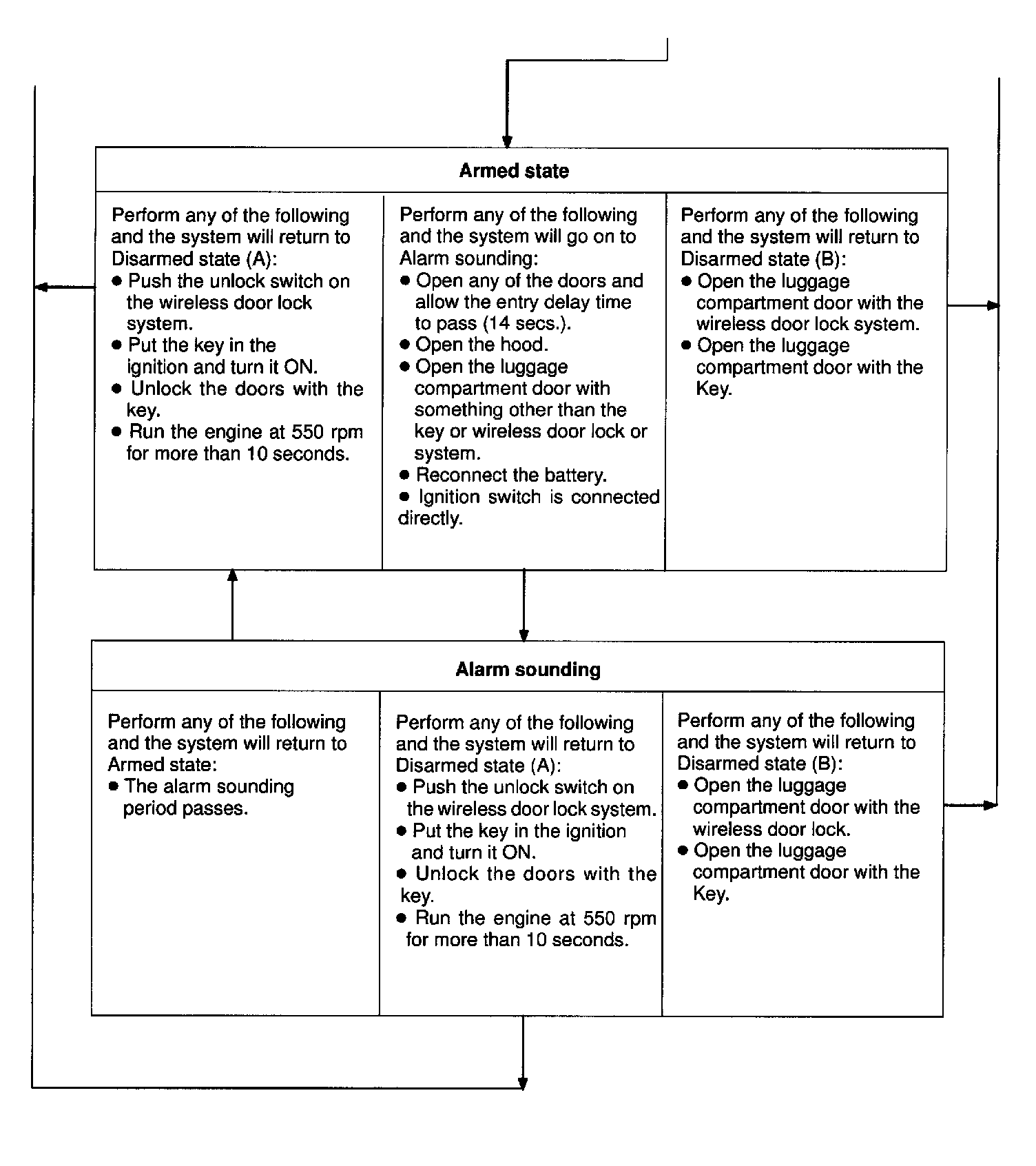 Armed state

Perform any of the following and the system will return to Disarmed state (A):
● Push the unlock switch on the wireless door lock system.
● Put the key in the ignition and turn it ON.
● Unlock the doors with the key.
● Run the engine at 550 rpm for more than 10 seconds.

Perform any of the following and the system will go on to Alarm sounding:
● Open any of the doors and allow the entry delay time to pass (14 secs.).
● Open the hood.
● Open the luggage compartment door with something other than the key or wireless door lock or system.
● Reconnect the battery.
● Ignition switch is connected directly.

Perform any of the following and the system will return to Disarmed state (B):
● Open the luggage compartment door with the wireless door lock system.
● Open the luggage compartment door with the Key.

Alarm sounding

Perform any of the following and the system will return to Armed state:
● The alarm sounding period passes.

Perform any of the following and the system will return to Disarmed state (A):
● Push the unlock switch on the wireless door lock system.
● Put the key in the ignition and turn it ON.
● Unlock the doors with the key.
● Run the engine at 550 rpm for more than 10 seconds.

Perform any of the following and the system will return to Disarmed state (B):
● Open the luggage compartment door with the wireless door lock.
● Open the luggage compartment door with the Key.